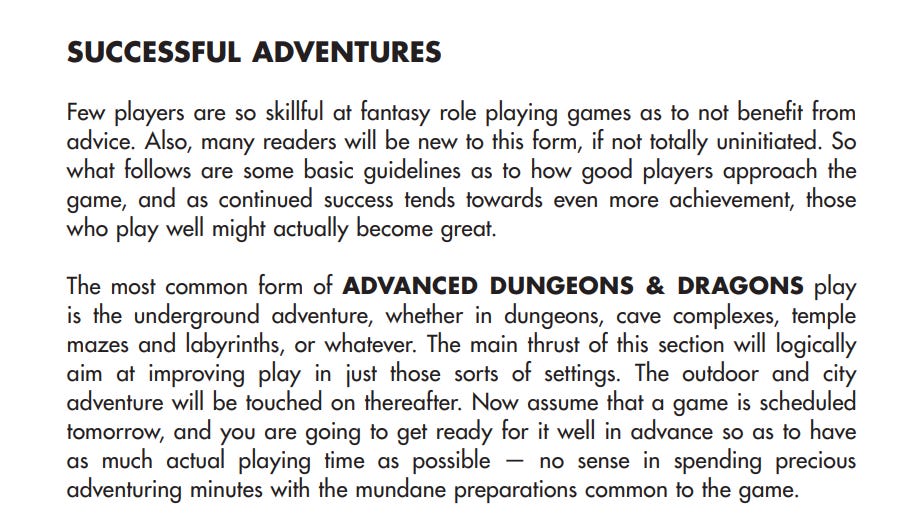 SUCCESSFUL ADVENTURES

Few players are so skillful at fantasy role playing games as to not benefit from advice. Also, many readers will be new to this form, if not totally uninitiated. So what follows are some basic guidelines as to how good players approach the game, and as continued success tends towards even more achievement, those who play well might actually become great.

The most common form of ADVANCED DUNGEONS & DRAGONS play is the underground adventure, whether in dungeons, cave complexes, temple mazes and labyrinths, or whatever. The main thrust of this section will logically aim at improving play in just those sorts of settings. The outdoor and city adventure will be touched on thereafter. Now assume that a game is scheduled tomorrow, and you are going to get ready for it well in advance so as to have as much actual playing time as possible — no sense in spending precious adventuring minutes with the mundane preparations common to the game.